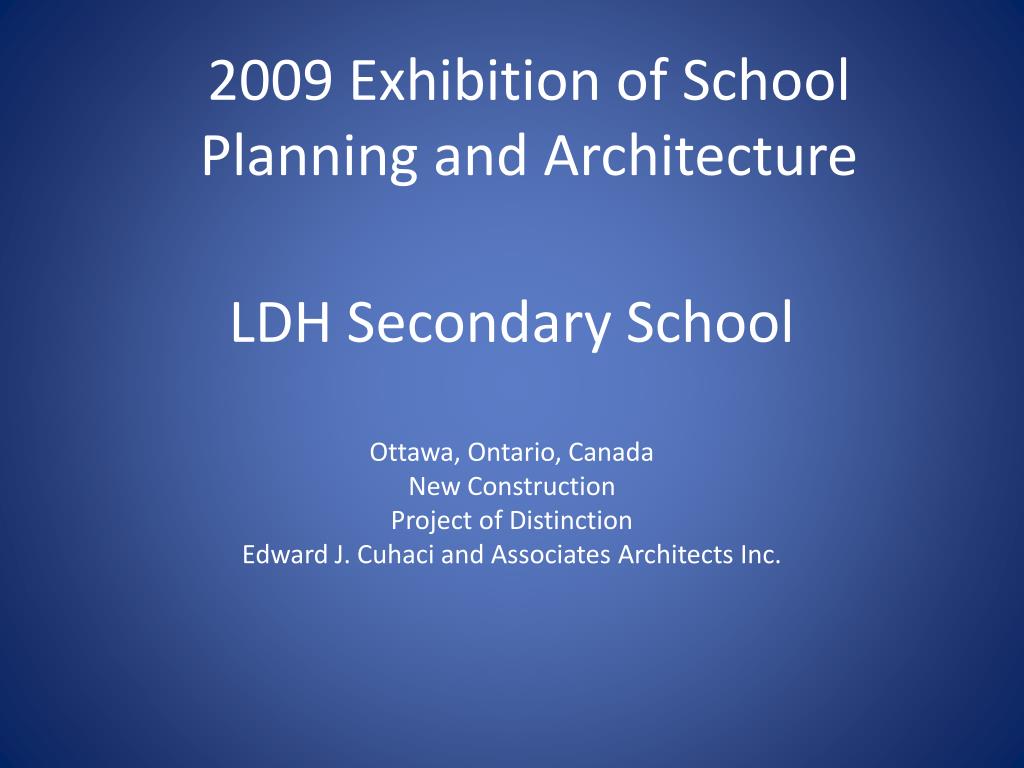 2009 Exhibition of School Planning and Architecture

LDH Secondary School

Ottawa, Ontario, Canada
New Construction
Project of Distinction
Edward J. Cuhaci and Associates Architects Inc.